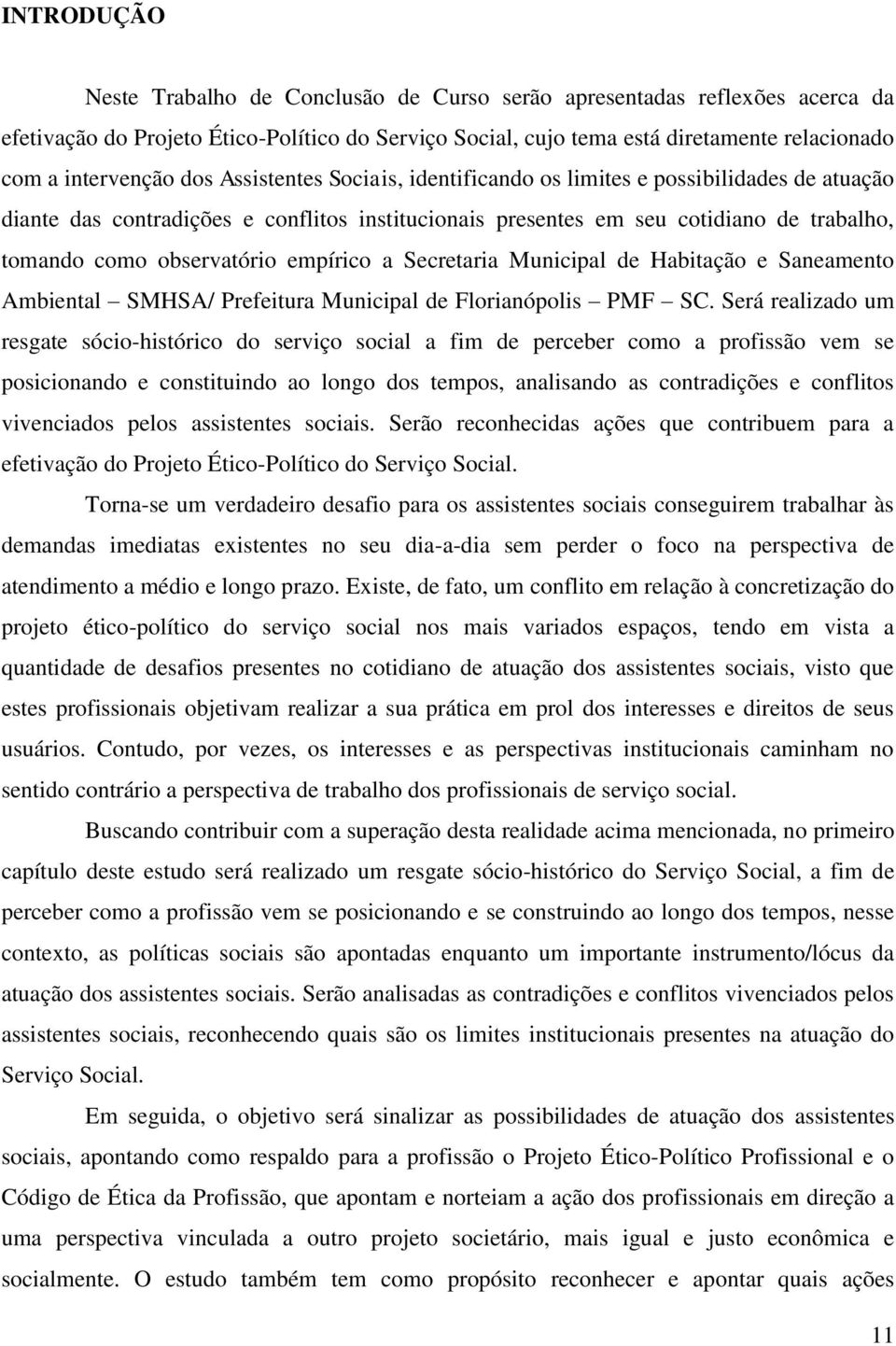 INTRODUÇÃO

Neste Trabalho de Conclusão de Curso serão apresentadas reflexões acerca da efetivação do Projeto Ético-Político do Serviço Social, cujo tema está diretamente relacionado com a intervenção dos Assistentes Sociais, identificando os limites e possibilidades de atuação diante das contradições e conflitos institucionais presentes em seu cotidiano de trabalho, tomando como observatório empírico a Secretaria Municipal de Habitação e Saneamento Ambiental – SMHSA/ Prefeitura Municipal de Florianópolis – PMF – SC. Será realizado um resgate sócio-histórico do serviço social a fim de perceber como a profissão vem se posicionando e constituindo ao longo dos tempos, analisando as contradições e conflitos vivenciados pelos assistentes sociais. Serão reconhecidas ações que contribuem para a efetivação do Projeto Ético-Político do Serviço Social.

Torna-se um verdadeiro desafio para os assistentes sociais conseguirem trabalhar às demandas imediatas existentes no seu dia-a-dia sem perder o foco na perspectiva de atendimento a médio e longo prazo. Existe, de fato, um conflito em relação à concretização do projeto ético-político do serviço social nos mais variados espaços, tendo em vista a quantidade de desafios presentes no cotidiano de atuação dos assistentes sociais, visto que estes profissionais objetivam realizar a sua prática em prol dos interesses e direitos de seus usuários. Contudo, por vezes, os interesses e as perspectivas institucionais caminham no sentido contrário a perspectiva de trabalho dos profissionais de serviço social.

Buscando contribuir com a superação desta realidade acima mencionada, no primeiro capítulo deste estudo será realizado um resgate sócio-histórico do Serviço Social, a fim de perceber como a profissão vem se posicionando e se construindo ao longo dos tempos, nesse contexto, as políticas sociais são apontadas enquanto um importante instrumento/lócus da atuação dos assistentes sociais. Serão analisadas as contradições e conflitos vivenciados pelos assistentes sociais, reconhecendo quais são os limites institucionais presentes na atuação do Serviço Social.

Em seguida, o objetivo será sinalizar as possibilidades de atuação dos assistentes sociais, apontando como respaldo para a profissão o Projeto Ético-Político Profissional e o Código de Ética da Profissão, que apontam e norteiam a ação dos profissionais em direção a uma perspectiva vinculada a outro projeto societário, mais igual e justo econômica e socialmente. O estudo também tem como propósito reconhecer e apontar quais ações

11